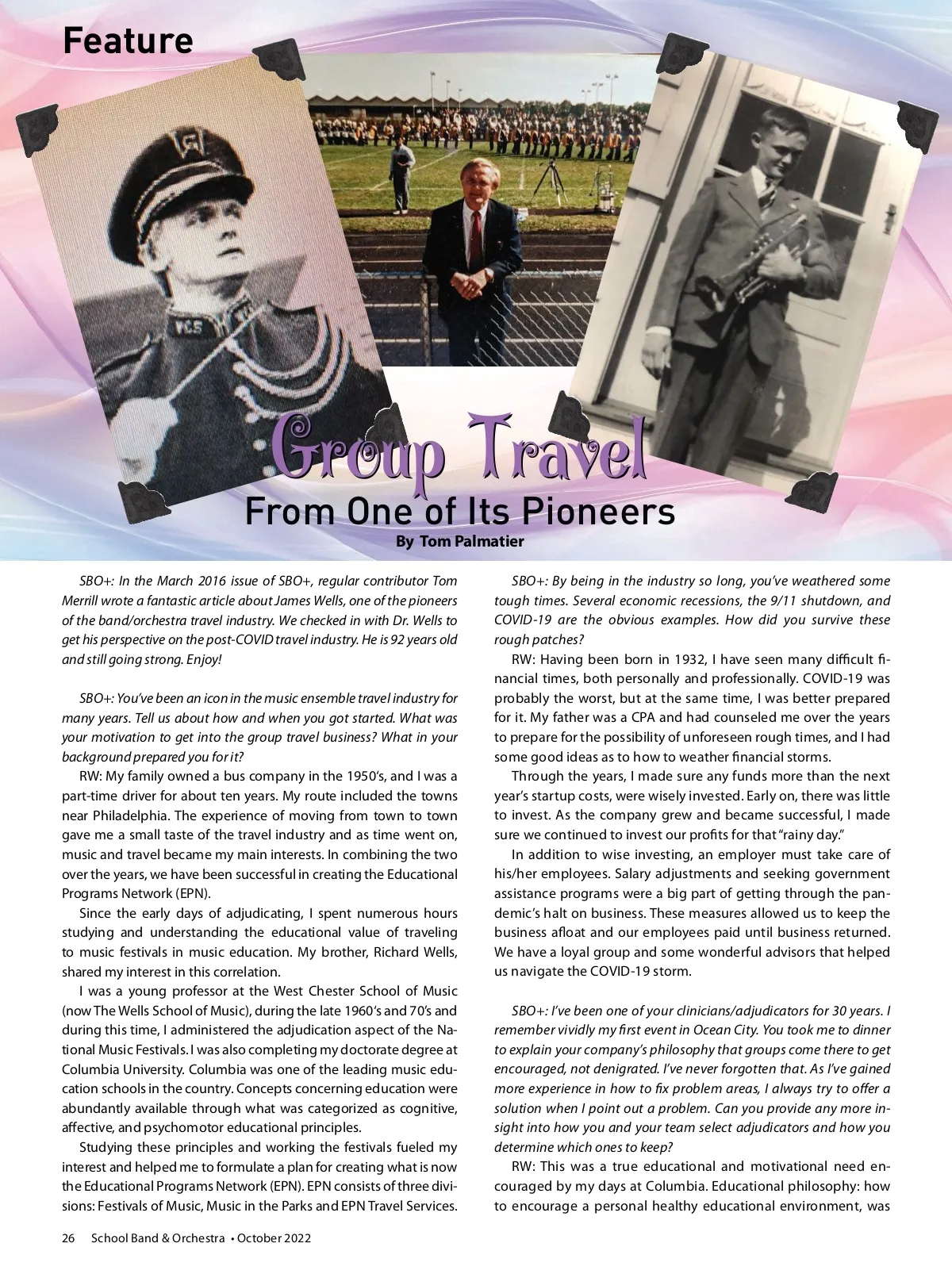 Feature

Group Travel

From One of Its Pioneers

By Tom Palmatier

SBO+: In the March 2016 issue of SBO+, regular contributor Tom Merrill wrote a fantastic article about James Wells, one of the pioneers of the band/orchestra travel industry. We checked in with Dr. Wells to get his perspective on the post-COVID travel industry. He is 92 years old and still going strong. Enjoy!

SBO+: You've been an icon in the music ensemble travel industry for many years. Tell us about how and when you got started. What was your motivation to get into the group travel business? What in your background prepared you for it?

RW: My family owned a bus company in the 1950's, and I was a part-time driver for about ten years. My route included the towns near Philadelphia. The experience of moving from town to town gave me a small taste of the travel industry and as time went on, music and travel became my main interests. In combining the two over the years, we have been successful in creating the Educational Programs Network (EPN).

Since the early days of adjudicating, I spent numerous hours studying and understanding the educational value of traveling to music festivals in music education. My brother, Richard Wells, shared my interest in this correlation.

I was a young professor at the West Chester School of Music (now The Wells School of Music), during the late 1960's and 70's and during this time, I administered the adjudication aspect of the National Music Festivals. I was also completing my doctorate degree at Columbia University. Columbia was one of the leading music education schools in the country. Concepts concerning education were abundantly available through what was categorized as cognitive, affective, and psychomotor educational principles.

Studying these principles and working the festivals fueled my interest and helped me to formulate a plan for creating what is now the Educational Programs Network (EPN). EPN consists of three divisions: Festivals of Music, Music in the Parks and EPN Travel Services.

SBO+: By being in the industry so long, you've weathered some tough times. Several economic recessions, the 9/11 shutdown, and COVID-19 are the obvious examples. How did you survive these rough patches?

RW: Having been born in 1932, I have seen many difficult financial times, both personally and professionally. COVID-19 was probably the worst, but at the same time, I was better prepared for it. My father was a CPA and had counseled me over the years to prepare for the possibility of unforeseen rough times, and I had some good ideas as to how to weather financial storms.

Through the years, I made sure any funds more than the next year's startup costs, were wisely invested. Early on, there was little to invest. As the company grew and became successful, I made sure we continued to invest our profits for that "rainy day."

In addition to wise investing, an employer must take care of his/her employees. Salary adjustments and seeking government assistance programs were a big part of getting through the pandemic's halt on business. These measures allowed us to keep the business afloat and our employees paid until business returned. We have a loyal group and some wonderful advisors that helped us navigate the COVID-19 storm.

SBO+: I've been one of your clinicians/adjudicators for 30 years. I remember vividly my first event in Ocean City. You took me to dinner to explain your company's philosophy that groups come there to get encouraged, not denigrated. I've never forgotten that. As I've gained more experience in how to fix problem areas, I always try to offer a solution when I point out a problem. Can you provide any more insight into how you and your team select adjudicators and how you determine which ones to keep?

RW: This was a true educational and motivational need encouraged by my days at Columbia. Educational philosophy: how to encourage a personal healthy educational environment, was

26 School Band & Orchestra • October 2022